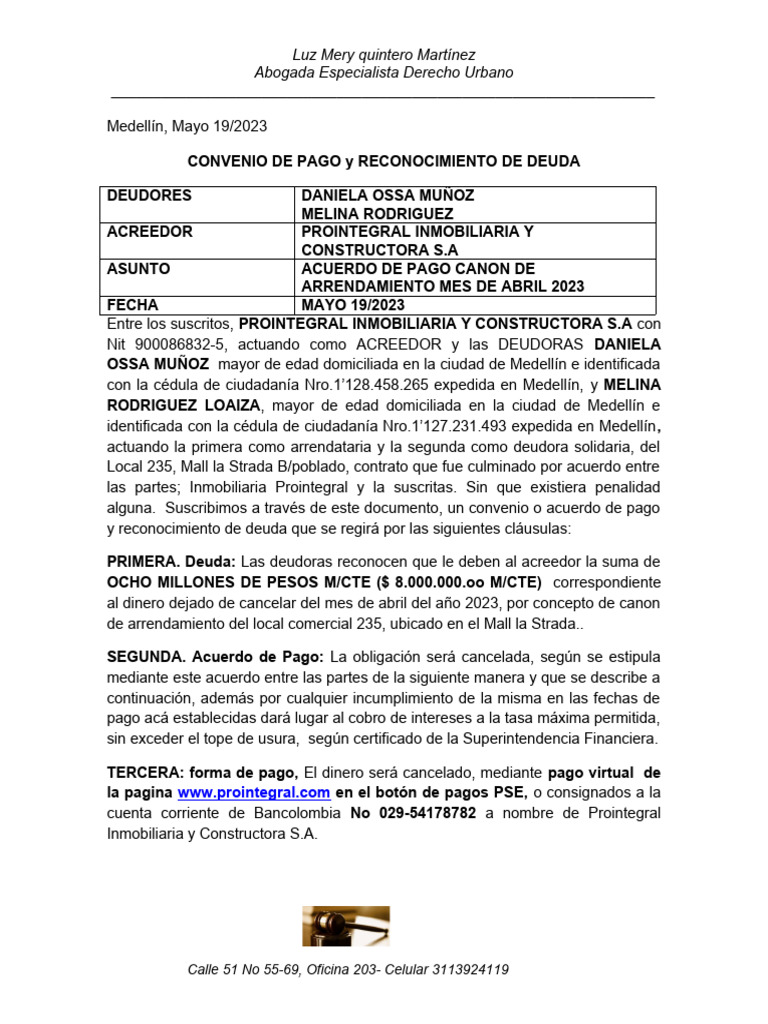 Luz Mery quintero Martínez
Abogada Especialista Derecho Urbano

Medellín, Mayo 19/2023

CONVENIO DE PAGO y RECONOCIMIENTO DE DEUDA

| DEUDORES | DANIELA OSSA MUÑOZ MELINA RODRIGUEZ |
|---|---|
| ACREEDOR | PROINTEGRAL INMOBILIARIA Y CONSTRUCTORA S.A |
| ASUNTO | ACUERDO DE PAGO CANON DE ARRENDAMIENTO MES DE ABRIL 2023 |
| FECHA | MAYO 19/2023 |

Entre los suscritos, PROINTEGRAL INMOBILIARIA Y CONSTRUCTORA S.A con Nit 900086832-5, actuando como ACREEDOR y las DEUDORAS DANIELA OSSA MUÑOZ mayor de edad domiciliada en la ciudad de Medellín e identificada con la cédula de ciudadanía Nro.1'128.458.265 expedida en Medellín, y MELINA RODRIGUEZ LOAIZA, mayor de edad domiciliada en la ciudad de Medellín e identificada con la cédula de ciudadanía Nro.1'127.231.493 expedida en Medellín, actuando la primera como arrendataria y la segunda como deudora solidaria, del Local 235, Mall la Strada B/poblado, contrato que fue culminado por acuerdo entre las partes; Inmobiliaria Prointegral y la suscritas. Sin que existiera penalidad alguna. Suscribimos a través de este documento, un convenio o acuerdo de pago y reconocimiento de deuda que se regirá por las siguientes cláusulas:

PRIMERA. Deuda: Las deudoras reconocen que le deben al acreedor la suma de OCHO MILLONES DE PESOS M/CTE ($ 8.000.000.oo M/CTE) correspondiente al dinero dejado de cancelar del mes de abril del año 2023, por concepto de canon de arrendamiento del local comercial 235, ubicado en el Mall la Strada..

SEGUNDA. Acuerdo de Pago: La obligación será cancelada, según se estipula mediante este acuerdo entre las partes de la siguiente manera y que se describe a continuación, además por cualquier incumplimiento de la misma en las fechas de pago acá establecidas dará lugar al cobro de intereses a la tasa máxima permitida, sin exceder el tope de usura, según certificado de la Superintendencia Financiera.

TERCERA: forma de pago, El dinero será cancelado, mediante pago virtual de la pagina www.prointegral.com en el botón de pagos PSE, o consignados a la cuenta corriente de Bancolombia No 029-54178782 a nombre de Prointegral Inmobiliaria y Constructora S.A.

Calle 51 No 55-69, Oficina 203- Celular 3113924119